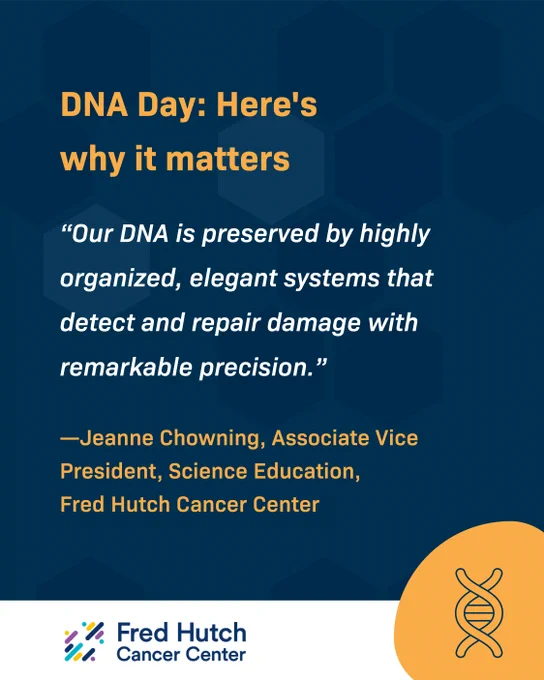 DNA Day: Here's why it matters

“Our DNA is preserved by highly organized, elegant systems that detect and repair damage with remarkable precision.”

—Jeanne Chowning, Associate Vice President, Science Education, Fred Hutch Cancer Center

Fred Hutch
Cancer Center